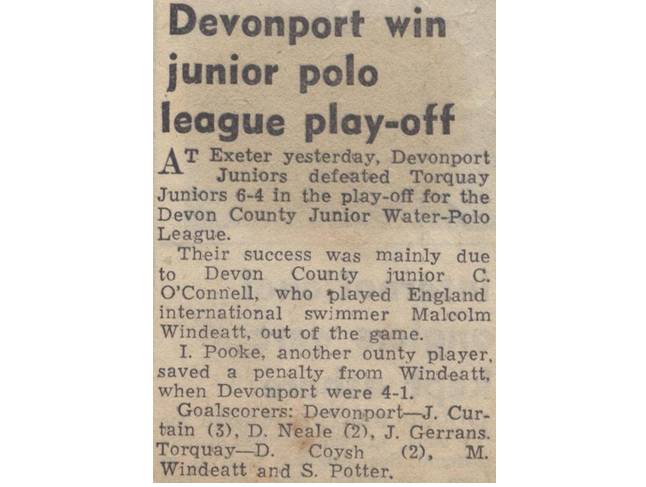 Devonport win junior polo league play-off

AT Exeter yesterday, Devonport Juniors defeated Torquay Juniors 6-4 in the play-off for the Devon County Junior Water-Polo League.

Their success was mainly due to Devon County junior C. O'Connell, who played England international swimmer Malcolm Windeatt, out of the game.

I. Pooke, another ounty player, saved a penalty from Windeatt, when Devonport were 4-1.

Goalscorers: Devonport—J. Curtain (3), D. Neale (2), J. Gerrans. Torquay—D. Coysh (2), M. Windeatt and S. Potter.